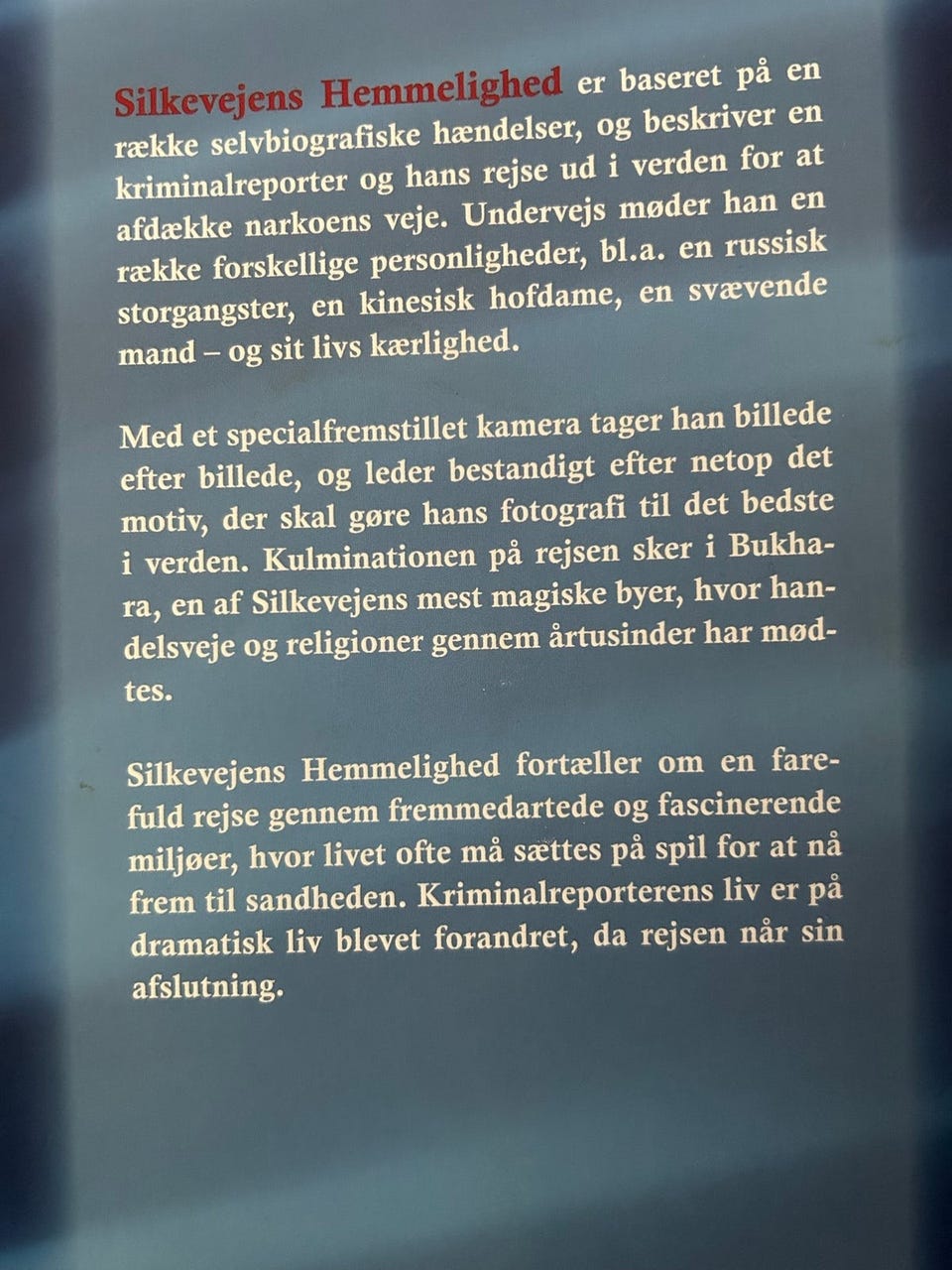 Silkevejens Hemmelighed er baseret på en række selvbiografiske hændelser, og beskriver en kriminalreporter og hans rejse ud i verden for at afdække narkoens veje. Undervejs møder han en række forskellige personligheder, bl.a. en russisk storgangster, en kinesisk hofdame, en svævende mand – og sit livs kærlighed.

Med et specialfremstillet kamera tager han billede efter billede, og leder bestandigt efter netop det motiv, der skal gøre hans fotografi til det bedste i verden. Kulminationen på rejsen sker i Bukhara, en af Silkevejens mest magiske byer, hvor handelsveje og religioner gennem årtusinder har mødtes.

Silkevejens Hemmelighed fortæller om en farefuld rejse gennem fremmedartede og fascinerende miljøer, hvor livet ofte må sættes på spil for at nå frem til sandheden. Kriminalreporterens liv er på dramatisk liv blevet forandret, da rejsen når sin afslutning.